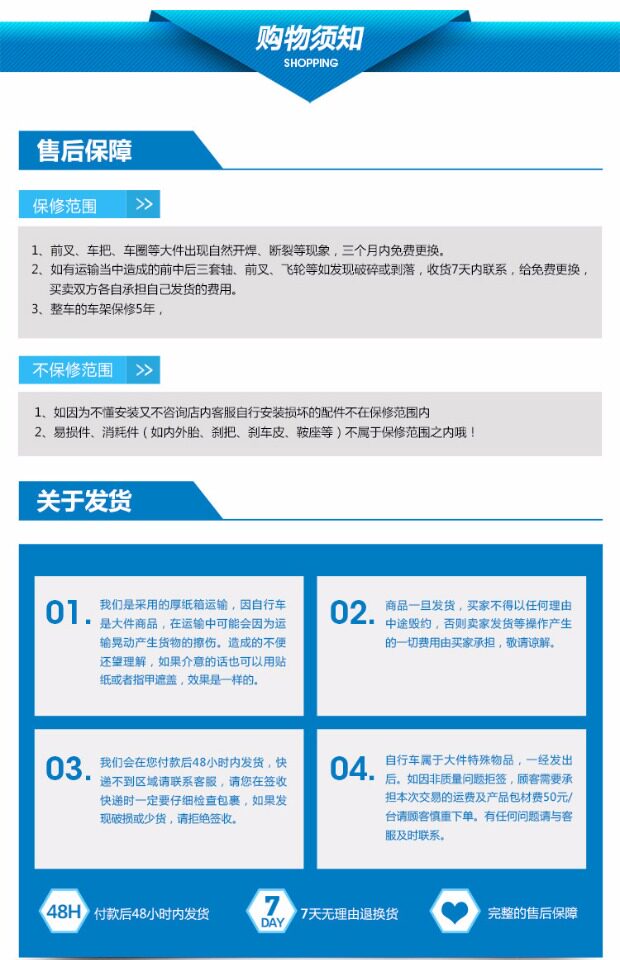 购物须知
SHOPPING

售后保障

保修范围 >>

1、前叉、车把、车圈等大件出现自然开焊、断裂等现象，三个月内免费更换。
2、如有运输当中造成的前中后三套轴、前叉、飞轮等如发现破碎或剥落，收货7天内联系，给免费更换，买卖双方各自承担自己发货的费用。
3、整车的车架保修5年，

不保修范围 >>

1、如因为不懂安装又不咨询店内客服自行安装损坏的配件不在保修范围内
2、易损件、消耗件（如内外胎、刹把、刹车皮、鞍座等）不属于保修范围之内哦！

关于发货

01. 我们是采用的厚纸箱运输，因自行车是大件商品，在运输中可能会因为运输晃动产生货物的擦伤。造成的不便还望理解，如果介意的话也可以用贴纸或者指甲遮盖，效果是一样的。

02. 商品一旦发货，买家不得以任何理由中途毁约，否则卖家发货等操作产生的一切费用由买家承担，敬请谅解。

03. 我们会在您付款后48小时内发货，快递不到区域请联系客服，请您在签收快递时一定要仔细检查包裹，如果发现破损或少货，请拒绝签收。

04. 自行车属于大件特殊物品，一经发出后。如因非质量问题拒签，顾客需要承担本次交易的运费及产品包材费50元/台请顾客慎重下单。有任何问题请与客服及时联系。

48H 付款后48小时内发货
7 DAY 7天无理由退换货
完整的售后保障